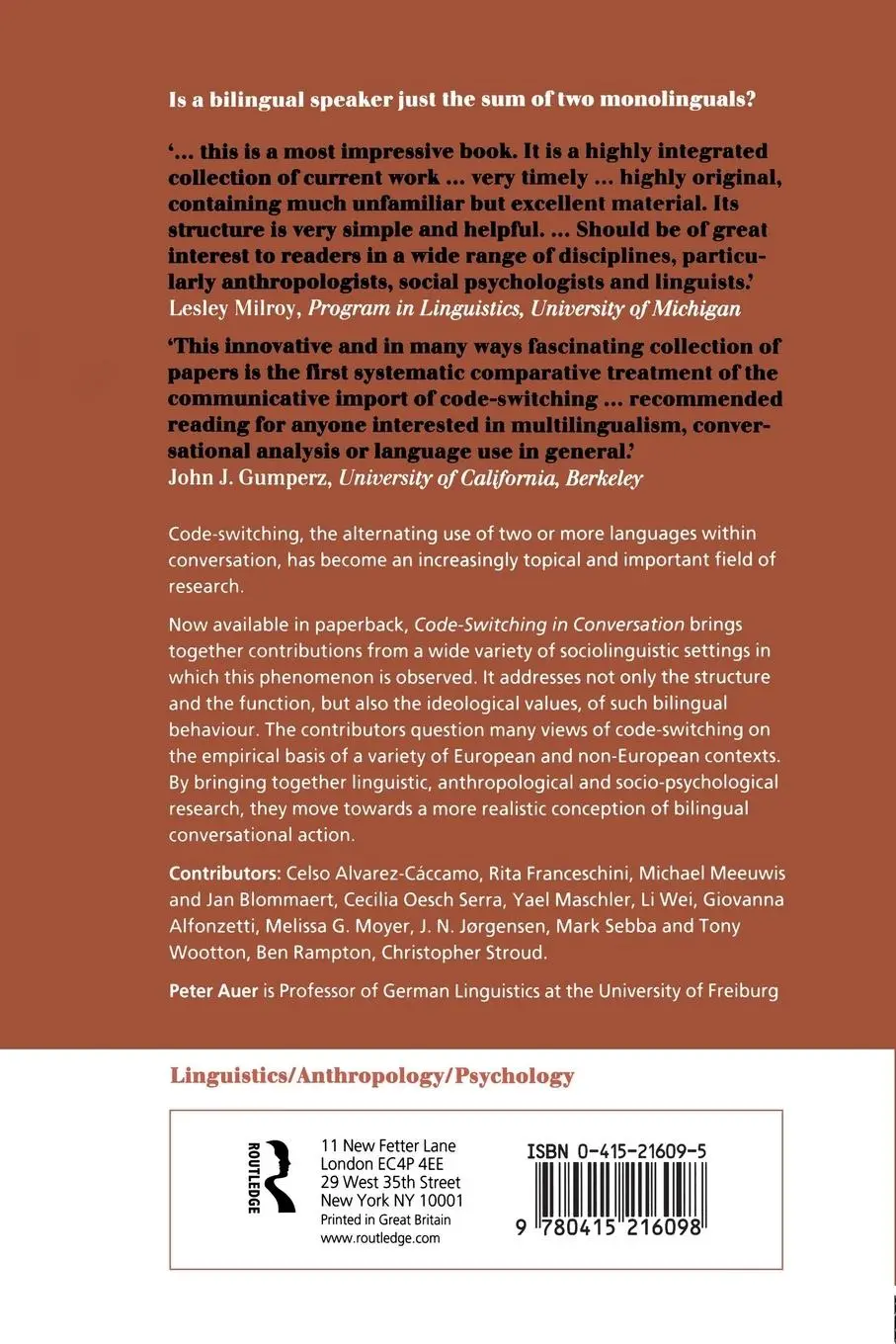 Is a bilingual speaker just the sum of two monolinguals?

'... this is a most impressive book. It is a highly integrated collection of current work ... very timely ... highly original, containing much unfamiliar but excellent material. Its structure is very simple and helpful. ... Should be of great interest to readers in a wide range of disciplines, particularly anthropologists, social psychologists and linguists.'
Lesley Milroy, Program in Linguistics, University of Michigan

'This innovative and in many ways fascinating collection of papers is the first systematic comparative treatment of the communicative import of code-switching ... recommended reading for anyone interested in multilingualism, conversational analysis or language use in general.'
John J. Gumperz, University of California, Berkeley

Code-switching, the alternating use of two or more languages within conversation, has become an increasingly topical and important field of research.

Now available in paperback, Code-Switching in Conversation brings together contributions from a wide variety of sociolinguistic settings in which this phenomenon is observed. It addresses not only the structure and the function, but also the ideological values, of such bilingual behaviour. The contributors question many views of code-switching on the empirical basis of a variety of European and non-European contexts. By bringing together linguistic, anthropological and socio-psychological research, they move towards a more realistic conception of bilingual conversational action.

Contributors: Celso Alvarez-Cáccamo, Rita Franceschini, Michael Meeuwis and Jan Blommaert, Cecilia Oesch Serra, Yael Maschler, Li Wei, Giovanna Alfonzetti, Melissa G. Moyer, J. N. Jørgensen, Mark Sebba and Tony Wootton, Ben Rampton, Christopher Stroud.

Peter Auer is Professor of German Linguistics at the University of Freiburg

Linguistics/Anthropology/Psychology

ROUTLEDGE
11 New Fetter Lane
London EC4P 4EE
29 West 35th Street
New York NY 10001
Printed in Great Britain
www.routledge.com

ISBN 0-415-21609-5
9 780415 216098